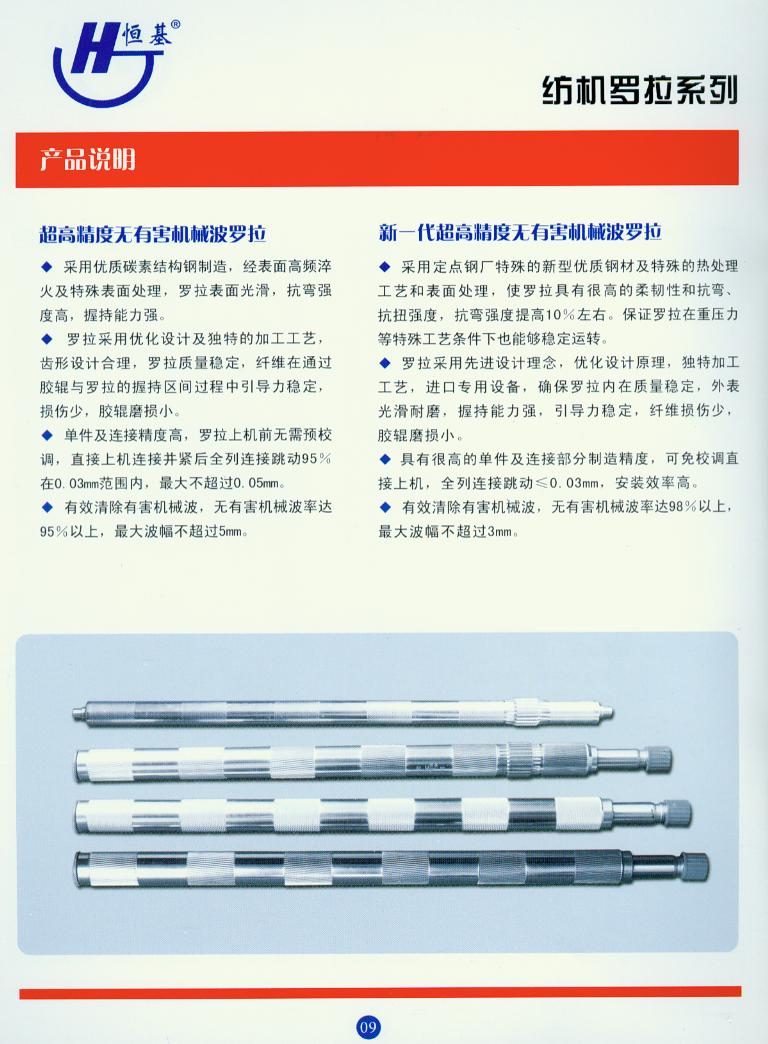 H 恒基®

纺机罗拉系列

产品说明

超高精度无有害机械波罗拉

◆ 采用优质碳素结构钢制造，经表面高频淬火及特殊表面处理，罗拉表面光滑，抗弯强度高，握持能力强。

◆ 罗拉采用优化设计及独特的加工工艺，齿形设计合理，罗拉质量稳定，纤维在通过胶辊与罗拉的握持区间过程中引导力稳定，损伤少，胶辊磨损小。

◆ 单件及连接精度高，罗拉上机前无需预校调，直接上机连接并紧后全列连接跳动95％在0.03mm范围内，最大不超过0.05mm。

◆ 有效清除有害机械波，无有害机械波率达95％以上，最大波幅不超过5mm。

新一代超高精度无有害机械波罗拉

◆ 采用定点钢厂特殊的新型优质钢材及特殊的热处理工艺和表面处理，使罗拉具有很高的柔韧性和抗弯、抗扭强度，抗弯强度提高10％左右。保证罗拉在重压力等特殊工艺条件下也能够稳定运转。

◆ 罗拉采用先进设计理念，优化设计原理，独特加工工艺，进口专用设备，确保罗拉内在质量稳定，外表光滑耐磨，握持能力强，引导力稳定，纤维损伤少，胶辊磨损小。

◆ 具有很高的单件及连接部分制造精度，可免校调直接上机，全列连接跳动≤0.03mm，安装效率高。

◆ 有效清除有害机械波，无有害机械波率达98％以上，最大波幅不超过3mm。

09